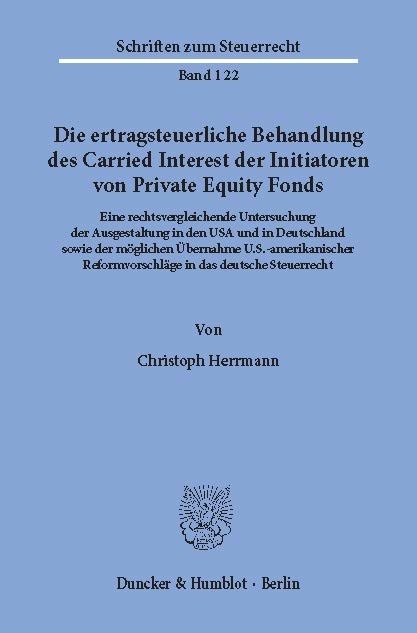 Schriften zum Steuerrecht

Band 122

Die ertragsteuerliche Behandlung des Carried Interest der Initiatoren von Private Equity Fonds

Eine rechtsvergleichende Untersuchung der Ausgestaltung in den USA und in Deutschland sowie der möglichen Übernahme U.S.-amerikanischer Reformvorschläge in das deutsche Steuerrecht

Von

Christoph Herrmann

Duncker & Humblot · Berlin